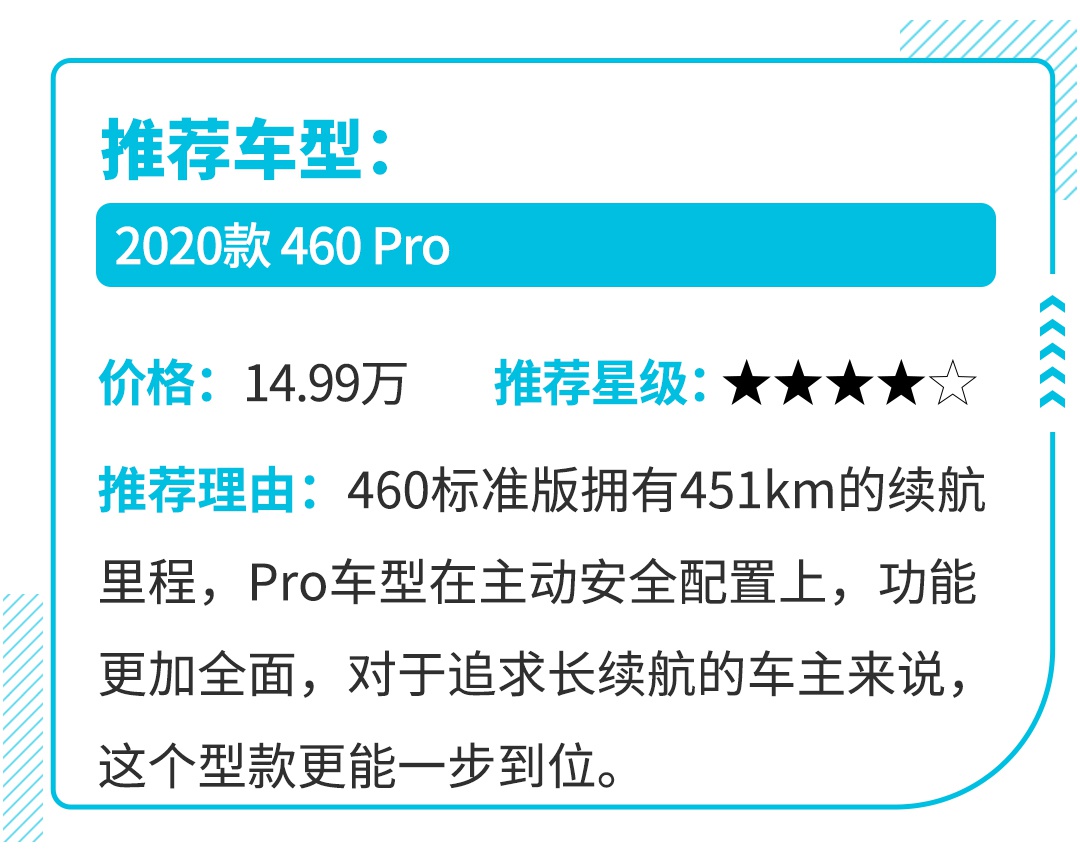 推荐车型：

2020款 460 Pro

价格：14.99万 推荐星级：★★★★☆

推荐理由：460标准版拥有451km的续航里程，Pro车型在主动安全配置上，功能更加全面，对于追求长续航的车主来说，这个型款更能一步到位。